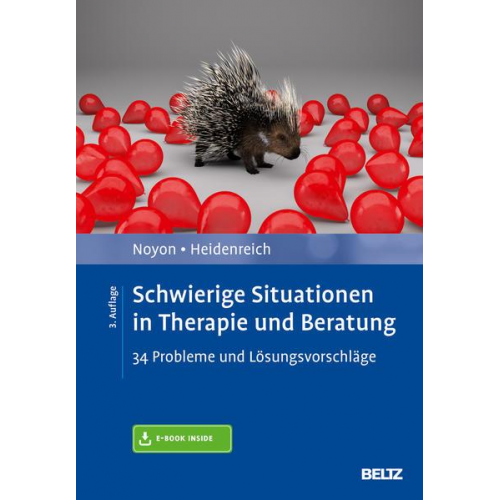 Noyon • Heidenreich

3. Auflage

Schwierige Situationen in Therapie und Beratung

34 Probleme und Lösungsvorschläge

E-BOOK INSIDE

BELTZ